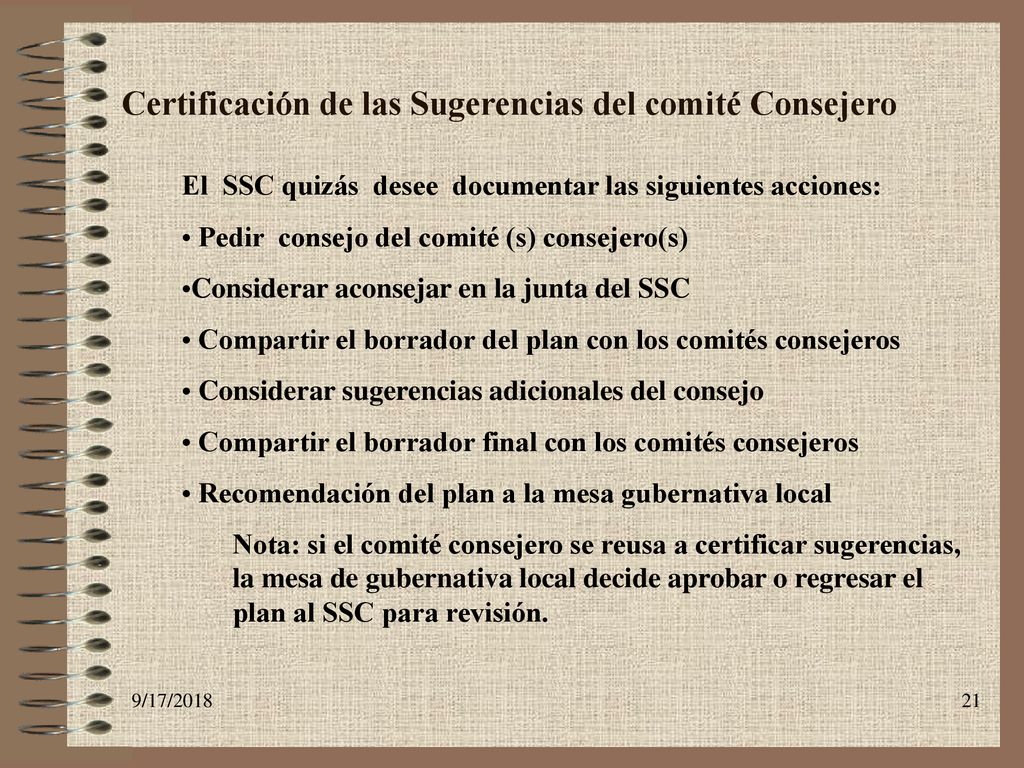 Certificación de las Sugerencias del comité Consejero

El SSC quizás desee documentar las siguientes acciones:

• Pedir consejo del comité (s) consejero(s)

•Considerar aconsejar en la junta del SSC

• Compartir el borrador del plan con los comités consejeros

• Considerar sugerencias adicionales del consejo

• Compartir el borrador final con los comités consejeros

• Recomendación del plan a la mesa gubernativa local

Nota: si el comité consejero se reusa a certificar sugerencias, la mesa de gubernativa local decide aprobar o regresar el plan al SSC para revisión.

9/17/2018

21